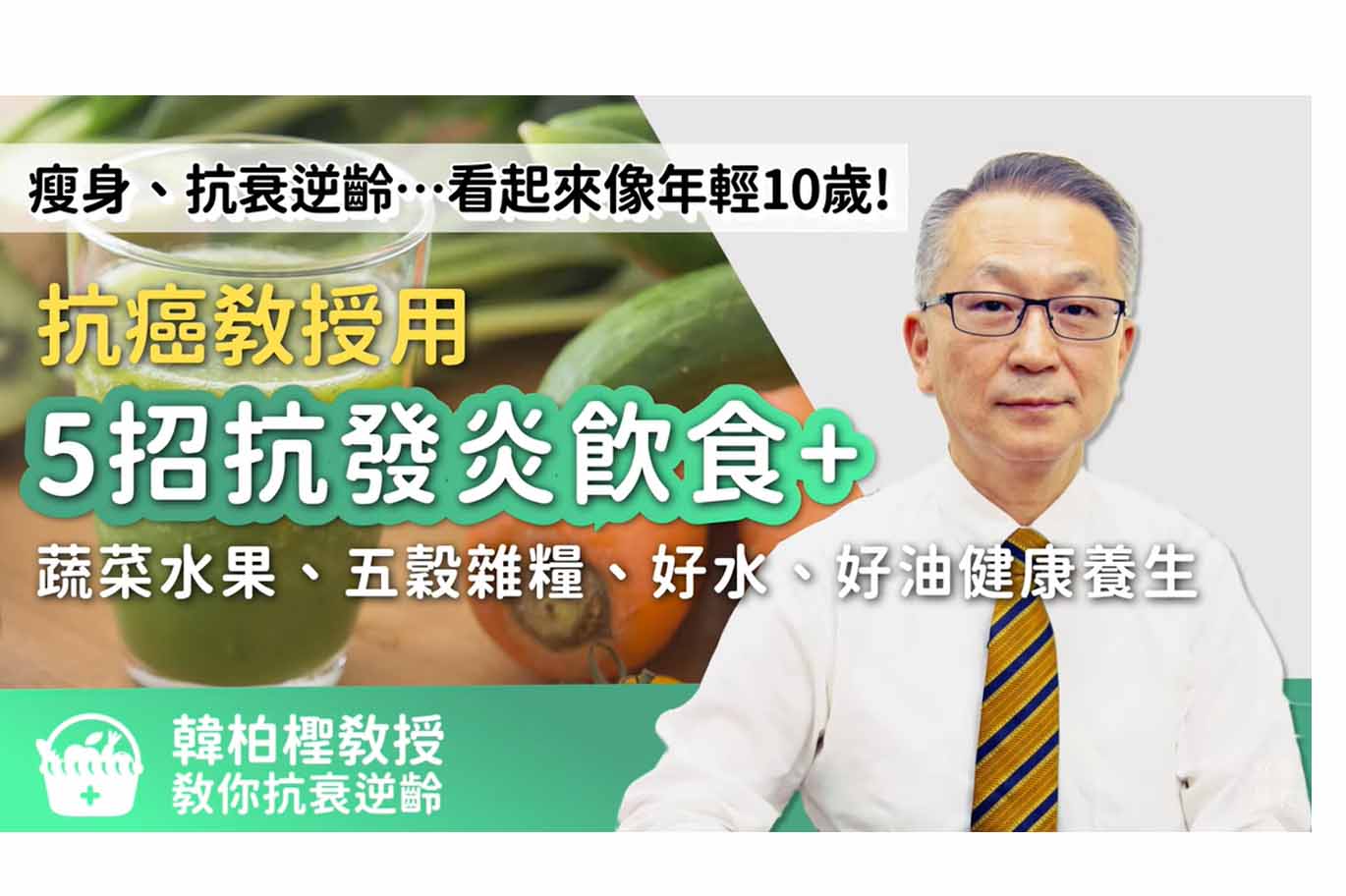 瘦身、抗衰逆齡…看起來像年輕10歲!

抗癌教授用

5招抗發炎飲食+

蔬菜水果、五穀雜糧、好水、好油健康養生

韓柏檉教授
教你抗衰逆齡